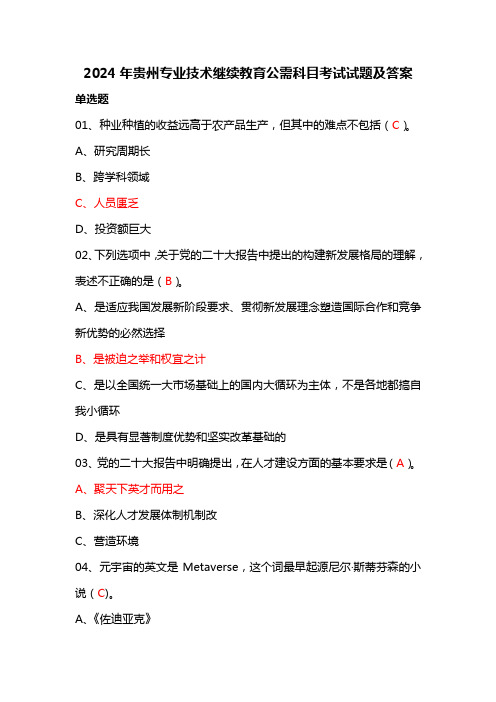 2024 年贵州专业技术继续教育公需科目考试试题及答案

单选题

01、种业种植的收益远高于农产品生产，但其中的难点不包括（C）。

A、研究周期长

B、跨学科领域

C、人员匮乏

D、投资额巨大

02、下列选项中，关于党的二十大报告中提出的构建新发展格局的理解，表述不正确的是（B）。

A、是适应我国发展新阶段要求、贯彻新发展理念塑造国际合作和竞争新优势的必然选择

B、是被迫之举和权宜之计

C、是以全国统一大市场基础上的国内大循环为主体，不是各地都搞自我小循环

D、是具有显著制度优势和坚实改革基础的

03、党的二十大报告中明确提出，在人才建设方面的基本要求是（A）。

A、聚天下英才而用之

B、深化人才发展体制机制改

C、营造环境

04、元宇宙的英文是 Metaverse，这个词最早起源尼尔·斯蒂芬森的小说（C）。

A、《佐迪亚克》